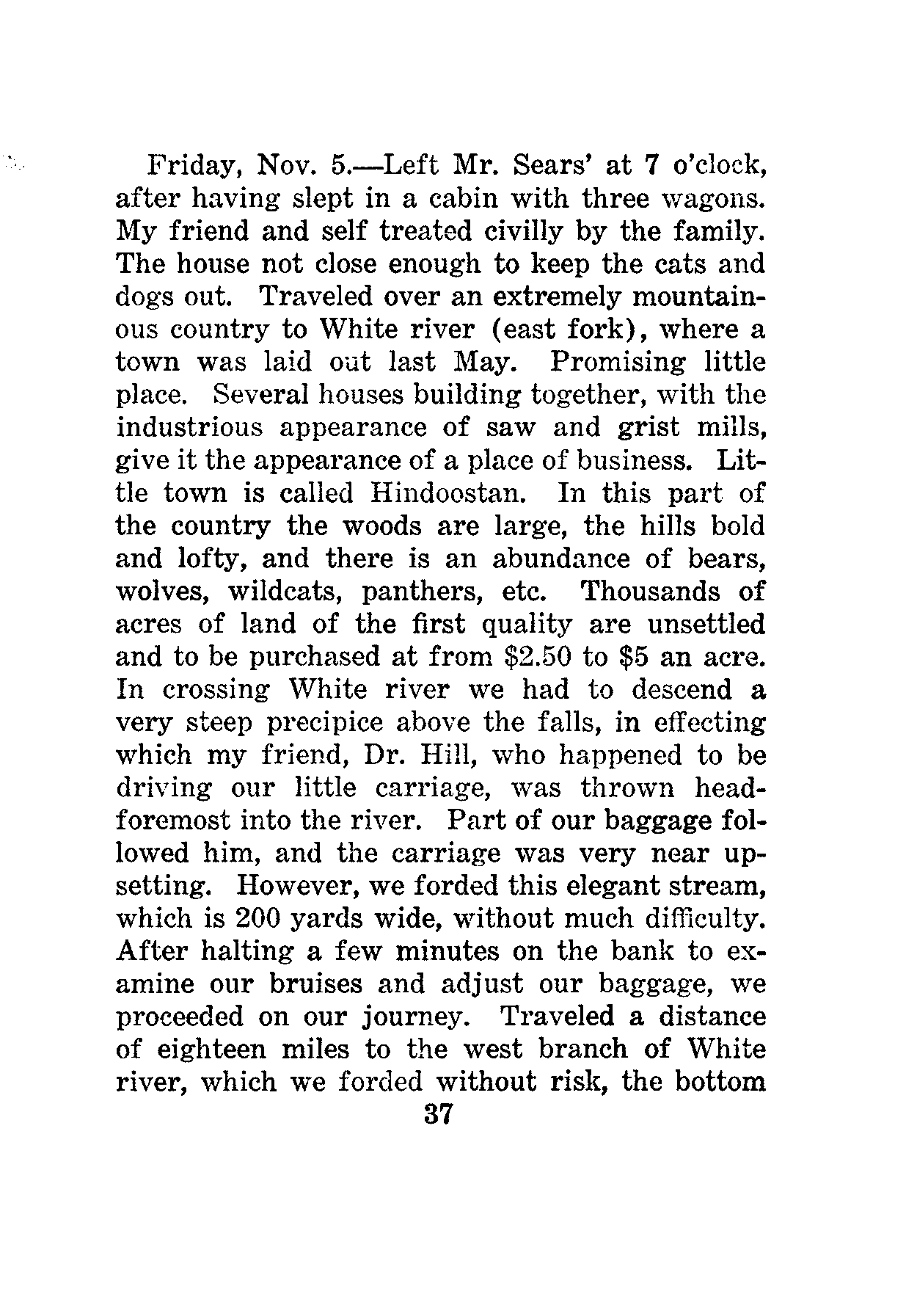 Friday, Nov. 5.—Left Mr. Sears' at 7 o'clock, after having slept in a cabin with three wagons. My friend and self treated civilly by the family. The house not close enough to keep the cats and dogs out. Traveled over an extremely mountainous country to White river (east fork), where a town was laid out last May. Promising little place. Several houses building together, with the industrious appearance of saw and grist mills, give it the appearance of a place of business. Little town is called Hindoostan. In this part of the country the woods are large, the hills bold and lofty, and there is an abundance of bears, wolves, wildcats, panthers, etc. Thousands of acres of land of the first quality are unsettled and to be purchased at from \$2.50 to \$5 an acre. In crossing White river we had to descend a very steep precipice above the falls, in effecting which my friend, Dr. Hill, who happened to be driving our little carriage, was thrown headforemost into the river. Part of our baggage followed him, and the carriage was very near upsetting. However, we forded this elegant stream, which is 200 yards wide, without much difficulty. After halting a few minutes on the bank to examine our bruises and adjust our baggage, we proceeded on our journey. Traveled a distance of eighteen miles to the west branch of White river, which we forded without risk, the bottom

37